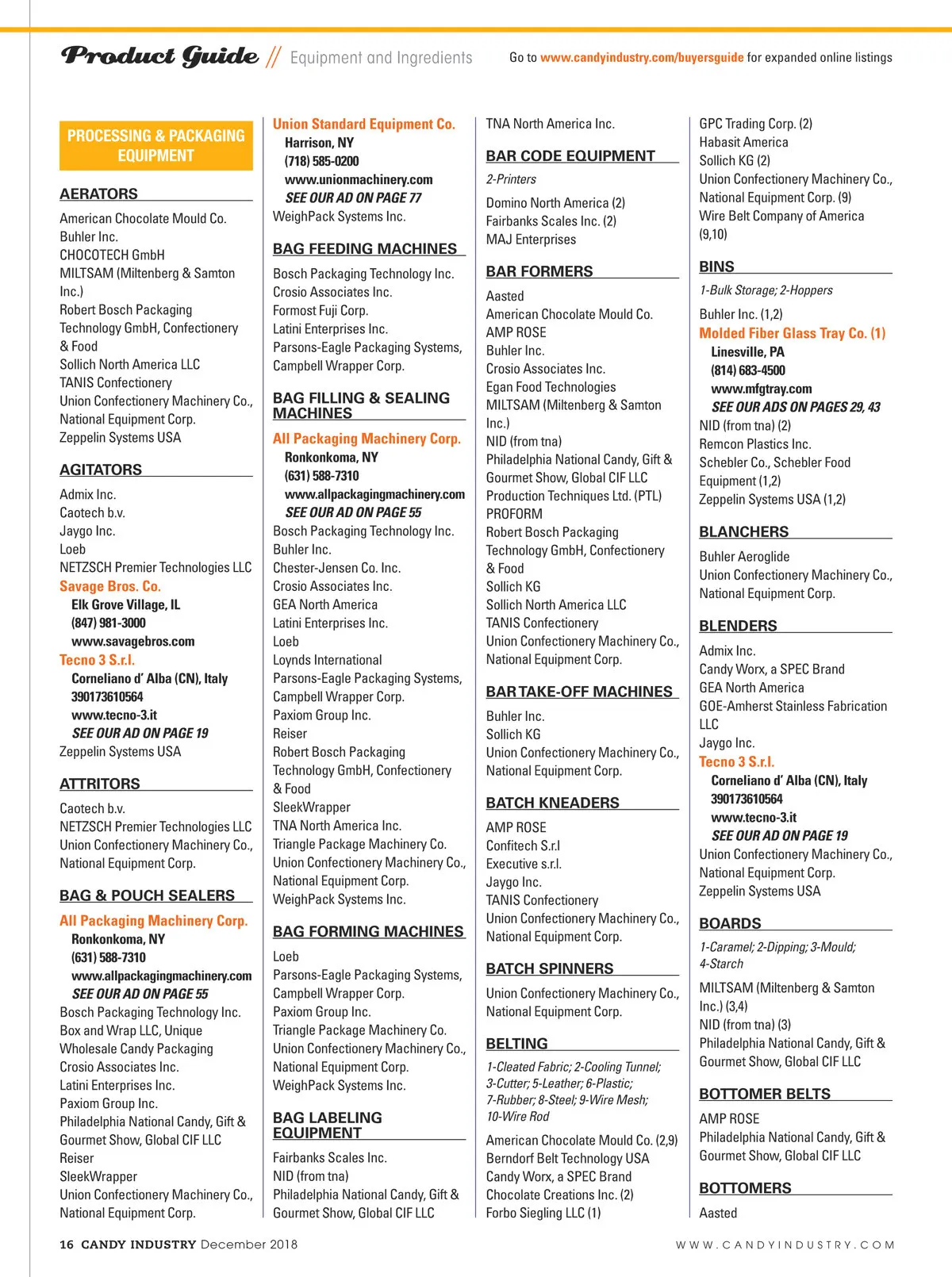 Product Guide // Equipment and Ingredients

Go to www.candyindustry.com/buyersguide for expanded online listings

PROCESSING & PACKAGING EQUIPMENT

AERATORS

American Chocolate Mould Co.
Buhler Inc.
CHOCOTECH GmbH
MILTSAM (Miltenberg & Samton Inc.)
Robert Bosch Packaging Technology GmbH, Confectionery & Food
Sollich North America LLC
TANIS Confectionery
Union Confectionery Machinery Co., National Equipment Corp.
Zeppelin Systems USA

AGITATORS

Admix Inc.
Caotech b.v.
Jaygo Inc.
Loeb
NETZSCH Premier Technologies LLC
Savage Bros. Co.
Elk Grove Village, IL
(847) 981-3000
www.savagebros.com
Tecno 3 S.r.l.
Corneliano d' Alba (CN), Italy
390173610564
www.tecno-3.it
SEE OUR AD ON PAGE 19
Zeppelin Systems USA

ATTRITORS

Caotech b.v.
NETZSCH Premier Technologies LLC
Union Confectionery Machinery Co., National Equipment Corp.

BAG & POUCH SEALERS

All Packaging Machinery Corp.
Ronkonkoma, NY
(631) 588-7310
www.allpackagingmachinery.com
SEE OUR AD ON PAGE 55
Bosch Packaging Technology Inc.
Box and Wrap LLC, Unique Wholesale Candy Packaging
Crosio Associates Inc.
Latini Enterprises Inc.
Paxiom Group Inc.
Philadelphia National Candy, Gift & Gourmet Show, Global CIF LLC
Reiser
SleekWrapper
Union Confectionery Machinery Co., National Equipment Corp.

Union Standard Equipment Co.
Harrison, NY
(718) 585-0200
www.unionmachinery.com
SEE OUR AD ON PAGE 77
WeighPack Systems Inc.

BAG FEEDING MACHINES

Bosch Packaging Technology Inc.
Crosio Associates Inc.
Formost Fuji Corp.
Latini Enterprises Inc.
Parsons-Eagle Packaging Systems, Campbell Wrapper Corp.

BAG FILLING & SEALING MACHINES

All Packaging Machinery Corp.
Ronkonkoma, NY
(631) 588-7310
www.allpackagingmachinery.com
SEE OUR AD ON PAGE 55
Bosch Packaging Technology Inc.
Buhler Inc.
Chester-Jensen Co. Inc.
Crosio Associates Inc.
GEA North America
Latini Enterprises Inc.
Loeb
Loynds International
Parsons-Eagle Packaging Systems, Campbell Wrapper Corp.
Paxiom Group Inc.
Reiser
Robert Bosch Packaging Technology GmbH, Confectionery & Food
SleekWrapper
TNA North America Inc.
Triangle Package Machinery Co.
Union Confectionery Machinery Co., National Equipment Corp.
WeighPack Systems Inc.

BAG FORMING MACHINES

Loeb
Parsons-Eagle Packaging Systems, Campbell Wrapper Corp.
Paxiom Group Inc.
Triangle Package Machinery Co.
Union Confectionery Machinery Co., National Equipment Corp.
WeighPack Systems Inc.

BAG LABELING EQUIPMENT

Fairbanks Scales Inc.
NID (from tna)
Philadelphia National Candy, Gift & Gourmet Show, Global CIF LLC

TNA North America Inc.

BAR CODE EQUIPMENT

2-Printers

Domino North America (2)
Fairbanks Scales Inc. (2)
MAJ Enterprises

BAR FORMERS

Aasted
American Chocolate Mould Co.
AMP ROSE
Buhler Inc.
Crosio Associates Inc.
Egan Food Technologies
MILTSAM (Miltenberg & Samton Inc.)
NID (from tna)
Philadelphia National Candy, Gift & Gourmet Show, Global CIF LLC
Production Techniques Ltd. (PTL)
PROFORM
Robert Bosch Packaging Technology GmbH, Confectionery & Food
Sollich KG
Sollich North America LLC
TANIS Confectionery
Union Confectionery Machinery Co., National Equipment Corp.

BAR TAKE-OFF MACHINES

Buhler Inc.
Sollich KG
Union Confectionery Machinery Co., National Equipment Corp.

BATCH KNEADERS

AMP ROSE
Confitech S.r.l
Executive s.r.l.
Jaygo Inc.
TANIS Confectionery
Union Confectionery Machinery Co., National Equipment Corp.

BATCH SPINNERS

Union Confectionery Machinery Co., National Equipment Corp.

BELTING

1-Cleated Fabric; 2-Cooling Tunnel; 3-Cutter; 5-Leather; 6-Plastic; 7-Rubber; 8-Steel; 9-Wire Mesh; 10-Wire Rod

American Chocolate Mould Co. (2,9)
Berndorf Belt Technology USA
Candy Worx, a SPEC Brand
Chocolate Creations Inc. (2)
Forbo Siegling LLC (1)

GPC Trading Corp. (2)
Habasit America
Sollich KG (2)
Union Confectionery Machinery Co., National Equipment Corp. (9)
Wire Belt Company of America (9,10)

BINS

1-Bulk Storage; 2-Hoppers

Buhler Inc. (1,2)
Molded Fiber Glass Tray Co. (1)
Linesville, PA
(814) 683-4500
www.mfgtray.com
SEE OUR ADS ON PAGES 29, 43
NID (from tna) (2)
Remcon Plastics Inc.
Schebler Co., Schebler Food Equipment (1,2)
Zeppelin Systems USA (1,2)

BLANCHERS

Buhler Aeroglide
Union Confectionery Machinery Co., National Equipment Corp.

BLENDERS

Admix Inc.
Candy Worx, a SPEC Brand
GEA North America
GOE-Amherst Stainless Fabrication LLC
Jaygo Inc.
Tecno 3 S.r.l.
Corneliano d' Alba (CN), Italy
390173610564
www.tecno-3.it
SEE OUR AD ON PAGE 19
Union Confectionery Machinery Co., National Equipment Corp.
Zeppelin Systems USA

BOARDS

1-Caramel; 2-Dipping; 3-Mould; 4-Starch

MILTSAM (Miltenberg & Samton Inc.) (3,4)
NID (from tna) (3)
Philadelphia National Candy, Gift & Gourmet Show, Global CIF LLC

BOTTOMER BELTS

AMP ROSE
Philadelphia National Candy, Gift & Gourmet Show, Global CIF LLC

BOTTOMERS

Aasted

16 CANDY INDUSTRY December 2018

WWW.CANDYINDUSTRY.COM